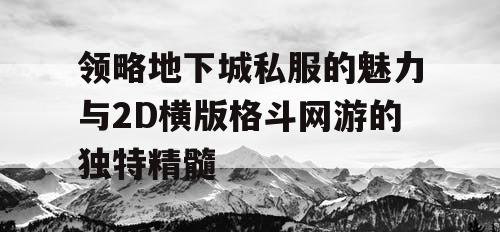 领略地下城私服的魅力与2D横版格斗网游的独特精髓